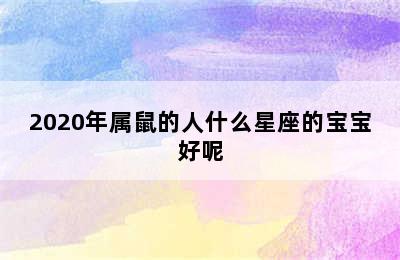 2020年属鼠的人什么星座的宝宝好呢